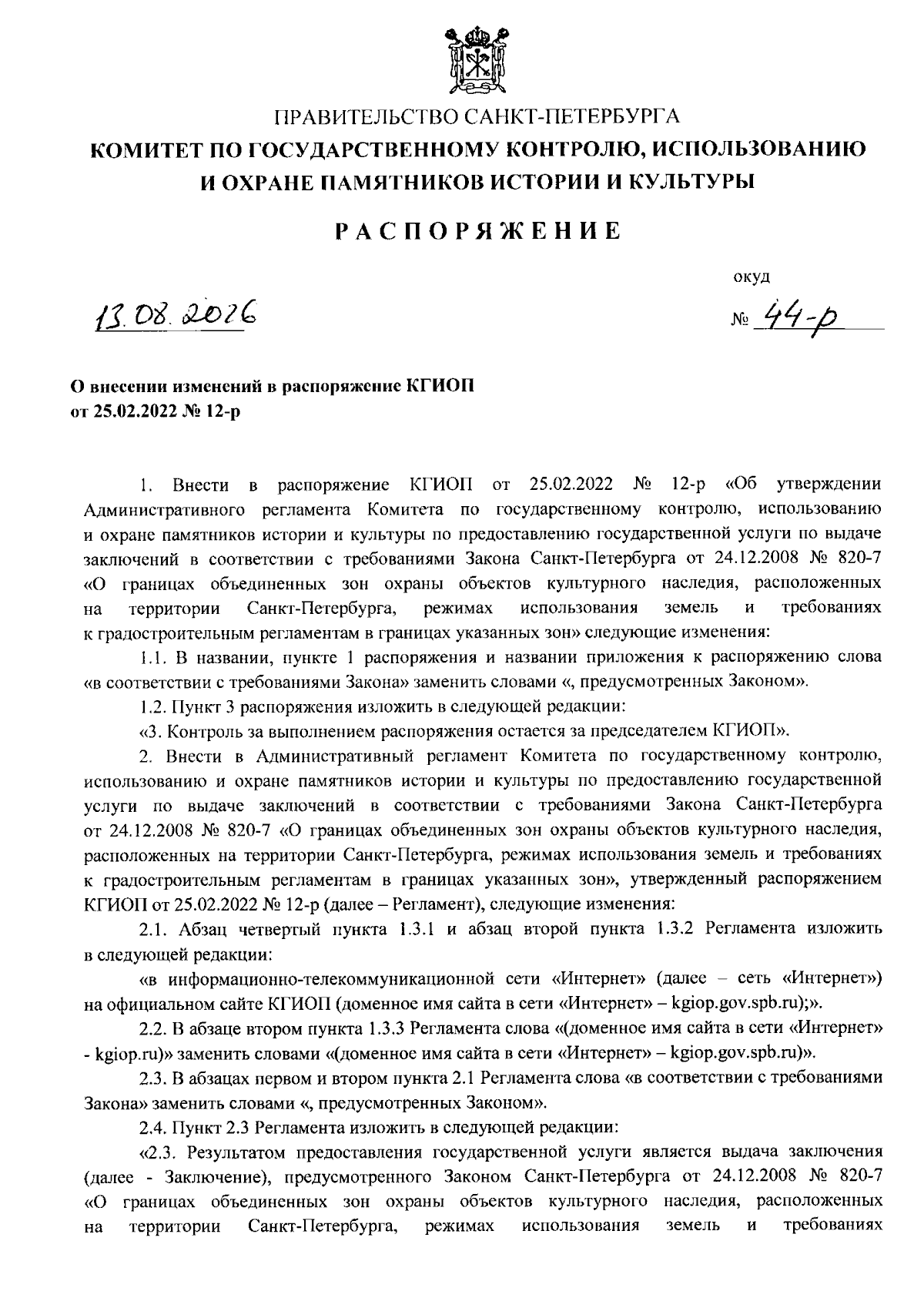 ПРАВИТЕЛЬСТВО САНКТ-ПЕТЕРБУРГА
КОМИТЕТ ПО ГОСУДАРСТВЕННОМУ КОНТРОЛЮ, ИСПОЛЬЗОВАНИЮ И ОХРАНЕ ПАМЯТНИКОВ ИСТОРИИ И КУЛЬТУРЫ

РАСПОРЯЖЕНИЕ

окуд

13.08.2026

№ 44-р

О внесении изменений в распоряжение КГИОП от 25.02.2022 № 12-р

1. Внести в распоряжение КГИОП от 25.02.2022 № 12-р «Об утверждении Административного регламента Комитета по государственному контролю, использованию и охране памятников истории и культуры по предоставлению государственной услуги по выдаче заключений в соответствии с требованиями Закона Санкт-Петербурга от 24.12.2008 № 820-7 «О границах объединенных зон охраны объектов культурного наследия, расположенных на территории Санкт-Петербурга, режимах использования земель и требованиях к градостроительным регламентам в границах указанных зон» следующие изменения:

1.1. В названии, пункте 1 распоряжения и названии приложения к распоряжению слова «в соответствии с требованиями Закона» заменить словами «, предусмотренных Законом».

1.2. Пункт 3 распоряжения изложить в следующей редакции:

«3. Контроль за выполнением распоряжения остается за председателем КГИОП».

2. Внести в Административный регламент Комитета по государственному контролю, использованию и охране памятников истории и культуры по предоставлению государственной услуги по выдаче заключений в соответствии с требованиями Закона Санкт-Петербурга от 24.12.2008 № 820-7 «О границах объединенных зон охраны объектов культурного наследия, расположенных на территории Санкт-Петербурга, режимах использования земель и требованиях к градостроительным регламентам в границах указанных зон», утвержденный распоряжением КГИОП от 25.02.2022 № 12-р (далее – Регламент), следующие изменения:

2.1. Абзац четвертый пункта 1.3.1 и абзац второй пункта 1.3.2 Регламента изложить в следующей редакции:

«в информационно-телекоммуникационной сети «Интернет» (далее – сеть «Интернет») на официальном сайте КГИОП (доменное имя сайта в сети «Интернет» – kgiop.gov.spb.ru);».

2.2. В абзаце втором пункта 1.3.3 Регламента слова «(доменное имя сайта в сети «Интернет» - kgiop.ru)» заменить словами «(доменное имя сайта в сети «Интернет» – kgiop.gov.spb.ru)».

2.3. В абзацах первом и втором пункта 2.1 Регламента слова «в соответствии с требованиями Закона» заменить словами «, предусмотренных Законом».

2.4. Пункт 2.3 Регламента изложить в следующей редакции:

«2.3. Результатом предоставления государственной услуги является выдача заключения (далее - Заключение), предусмотренного Законом Санкт-Петербурга от 24.12.2008 № 820-7 «О границах объединенных зон охраны объектов культурного наследия, расположенных на территории Санкт-Петербурга, режимах использования земель и требованиях